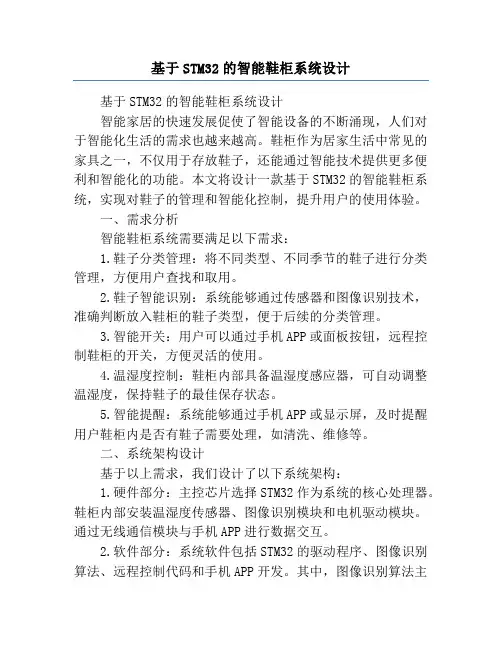 基于STM32的智能鞋柜系统设计

基于STM32的智能鞋柜系统设计

智能家居的快速发展促使了智能设备的不断涌现，人们对于智能化生活的需求也越来越高。鞋柜作为居家生活中常见的家具之一，不仅用于存放鞋子，还能通过智能技术提供更多便利和智能化的功能。本文将设计一款基于STM32的智能鞋柜系统，实现对鞋子的管理和智能化控制，提升用户的使用体验。

一、需求分析

智能鞋柜系统需要满足以下需求：

1.鞋子分类管理：将不同类型、不同季节的鞋子进行分类管理，方便用户查找和取用。

2.鞋子智能识别：系统能够通过传感器和图像识别技术，准确判断放入鞋柜的鞋子类型，便于后续的分类管理。

3.智能开关：用户可以通过手机APP或面板按钮，远程控制鞋柜的开关，方便灵活的使用。

4.温湿度控制：鞋柜内部具备温湿度感应器，可自动调整温湿度，保持鞋子的最佳保存状态。

5.智能提醒：系统能够通过手机APP或显示屏，及时提醒用户鞋柜内是否有鞋子需要处理，如清洗、维修等。

二、系统架构设计

基于以上需求，我们设计了以下系统架构：

1.硬件部分：主控芯片选择STM32作为系统的核心处理器。鞋柜内部安装温湿度传感器、图像识别模块和电机驱动模块。通过无线通信模块与手机APP进行数据交互。

2.软件部分：系统软件包括STM32的驱动程序、图像识别算法、远程控制代码和手机APP开发。其中，图像识别算法主